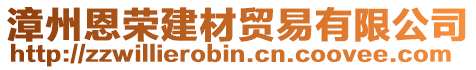 漳州恩荣建材贸易有限公司
http://zzwillierobin.cn.coovee.com